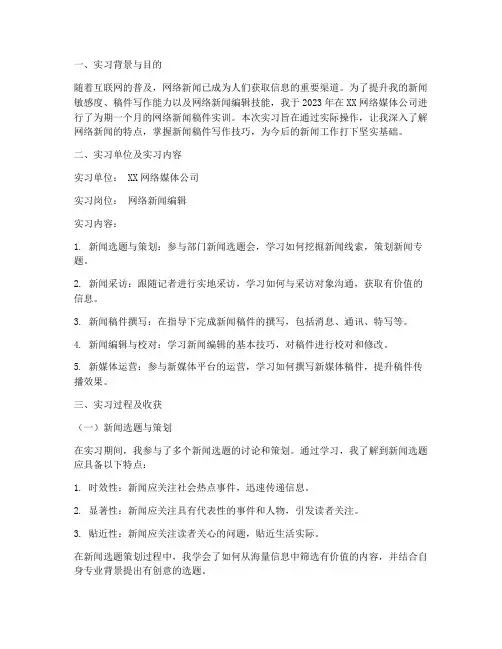 一、实习背景与目的

随着互联网的普及，网络新闻已成为人们获取信息的重要渠道。为了提升我的新闻敏感度、稿件写作能力以及网络新闻编辑技能，我于2023年在XX网络媒体公司进行了为期一个月的网络新闻稿件实训。本次实习旨在通过实际操作，让我深入了解网络新闻的特点，掌握新闻稿件写作技巧，为今后的新闻工作打下坚实基础。

二、实习单位及实习内容

实习单位： XX网络媒体公司

实习岗位： 网络新闻编辑

实习内容：

1. 新闻选题与策划：参与部门新闻选题会，学习如何挖掘新闻线索，策划新闻专题。

2. 新闻采访：跟随记者进行实地采访，学习如何与采访对象沟通，获取有价值的信息。

3. 新闻稿件撰写：在指导下完成新闻稿件的撰写，包括消息、通讯、特写等。

4. 新闻编辑与校对：学习新闻编辑的基本技巧，对稿件进行校对和修改。

5. 新媒体运营：参与新媒体平台的运营，学习如何撰写新媒体稿件，提升稿件传播效果。

三、实习过程及收获

（一）新闻选题与策划

在实习期间，我参与了多个新闻选题的讨论和策划。通过学习，我了解到新闻选题应具备以下特点：

1. 时效性：新闻应关注社会热点事件，迅速传递信息。

2. 显著性：新闻应关注具有代表性的事件和人物，引发读者关注。

3. 贴近性：新闻应关注读者关心的问题，贴近生活实际。

在新闻选题策划过程中，我学会了如何从海量信息中筛选有价值的内容，并结合自身专业背景提出有创意的选题。